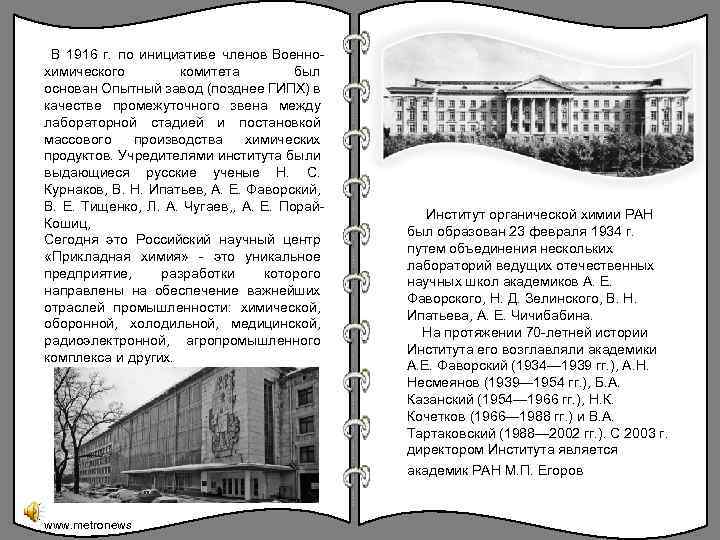 В 1916 г. по инициативе членов Военно-химического комитета был основан Опытный завод (позднее ГИПХ) в качестве промежуточного звена между лабораторной стадией и постановкой массового производства химических продуктов. Учредителями института были выдающиеся русские ученые Н. С. Курнаков, В. Н. Ипатьев, А. Е. Фаворский, В. Е. Тищенко, Л. А. Чугаев,, А. Е. Порай-Кошиц,
Сегодня это Российский научный центр «Прикладная химия» - это уникальное предприятие, разработки которого направлены на обеспечение важнейших отраслей промышленности: химической, оборонной, холодильной, медицинской, радиоэлектронной, агропромышленного комплекса и других.

www.metronews

Институт органической химии РАН был образован 23 февраля 1934 г. путем объединения нескольких лабораторий ведущих отечественных научных школ академиков А. Е. Фаворского, Н. Д. Зелинского, В. Н. Ипатьева, А. Е. Чичибабина.
На протяжении 70-летней истории Института его возглавляли академики А.Е. Фаворский (1934—1939 гг.), А.Н. Несмеянов (1939—1954 гг.), Б.А. Казанский (1954—1966 гг.), Н.К. Кочетков (1966—1988 гг.) и В.А. Тартаковский (1988—2002 гг.). С 2003 г. директором Института является академик РАН М.П. Егоров